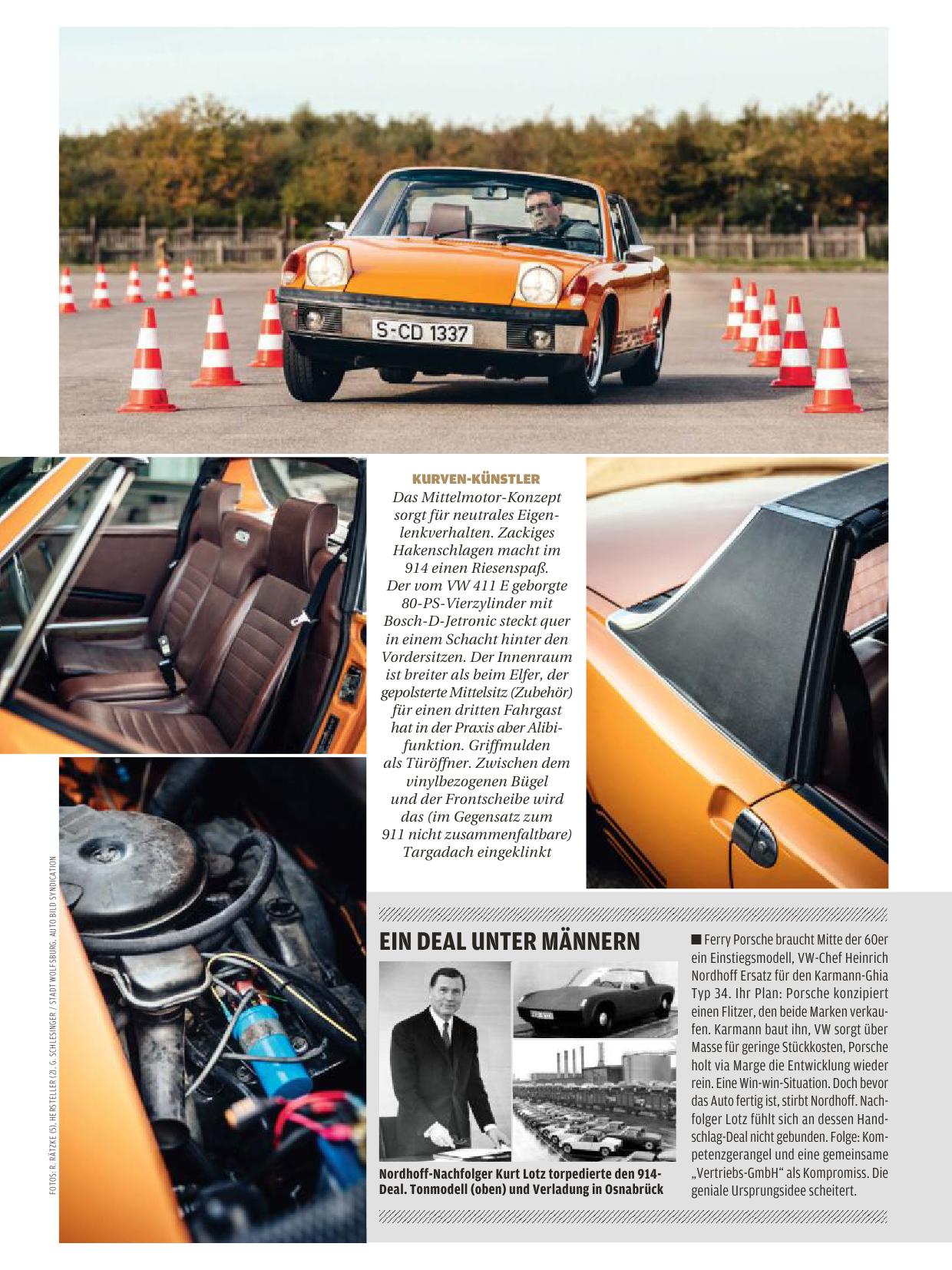 S-CD 1337

KURVEN-KÜNSTLER
Das Mittelmotor-Konzept sorgt für neutrales Eigenlenkverhalten. Zackiges Hakenschlagen macht im 914 einen Riesenspaß. Der vom VW 411 E geborgte 80-PS-Vierzylinder mit Bosch-D-Jetronic steckt quer in einem Schacht hinter den Vordersitzen. Der Innenraum ist breiter als beim Elfer, der gepolsterte Mittelsitz (Zubehör) für einen dritten Fahrgast hat in der Praxis aber Alibifunktion. Griffmulden als Türöffner. Zwischen dem vinylbezogenen Bügel und der Frontscheibe wird das (im Gegensatz zum 911 nicht zusammenfaltbare) Targadach eingeklinkt

FOTOS: R. RÄTZKE (5), HERSTELLER (2), G. SCHLESINGER / STADT WOLFSBURG, AUTO BILD SYNDICATION

EIN DEAL UNTER MÄNNERN

Nordhoff-Nachfolger Kurt Lotz torpedierte den 914-Deal. Tonmodell (oben) und Verladung in Osnabrück

■ Ferry Porsche braucht Mitte der 60er ein Einstiegsmodell, VW-Chef Heinrich Nordhoff Ersatz für den Karmann-Ghia Typ 34. Ihr Plan: Porsche konzipiert einen Flitzer, den beide Marken verkaufen. Karmann baut ihn, VW sorgt über Masse für geringe Stückkosten, Porsche holt via Marge die Entwicklung wieder rein. Eine Win-win-Situation. Doch bevor das Auto fertig ist, stirbt Nordhoff. Nachfolger Lotz fühlt sich an dessen Handschlag-Deal nicht gebunden. Folge: Kompetenzgerangel und eine gemeinsame „Vertriebs-GmbH“ als Kompromiss. Die geniale Ursprungsidee scheitert.